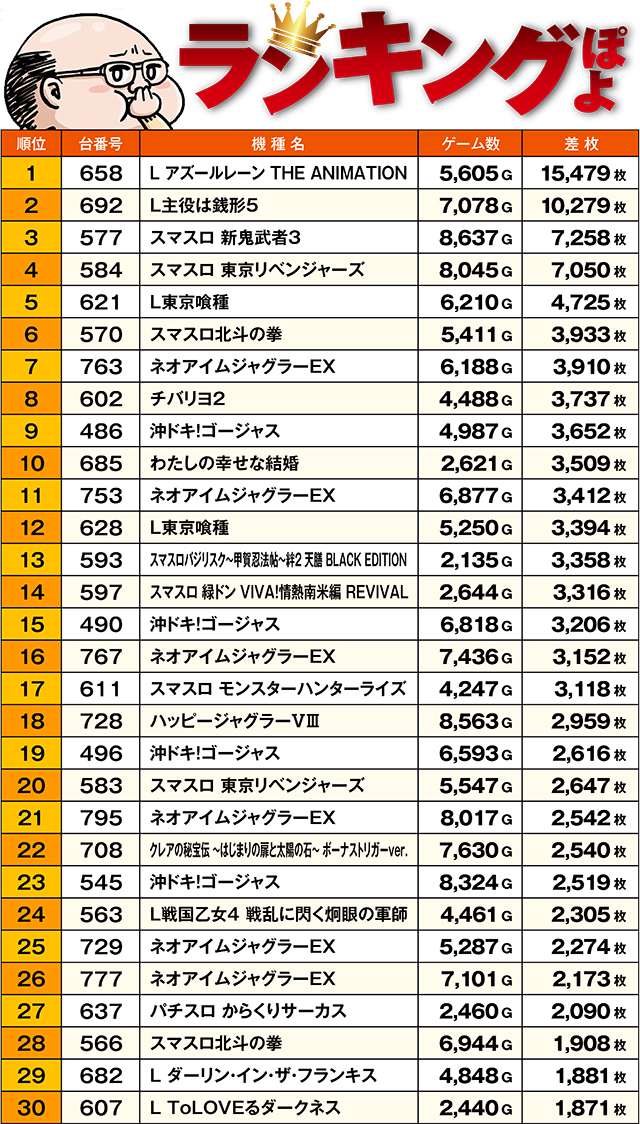 ランキングぽよ

| 順位 | 台番号 | 機種名 | ゲーム数 | 差枚 |
|---|---|---|---|---|
| 1 | 658 | L アズールレーン THE ANIMATION | 5,605 G | 15,479 枚 |
| 2 | 692 | L主役は銭形5 | 7,078 G | 10,279 枚 |
| 3 | 577 | スマスロ 新鬼武者3 | 8,637 G | 7,258 枚 |
| 4 | 584 | スマスロ 東京リベンジャーズ | 8,045 G | 7,050 枚 |
| 5 | 621 | L東京喰種 | 6,210 G | 4,725 枚 |
| 6 | 570 | スマスロ北斗の拳 | 5,411 G | 3,933 枚 |
| 7 | 763 | ネオアイムジャグラーEX | 6,188 G | 3,910 枚 |
| 8 | 602 | チバリヨ2 | 4,488 G | 3,737 枚 |
| 9 | 486 | 沖ドキ!ゴージャス | 4,987 G | 3,652 枚 |
| 10 | 685 | わたしの幸せな結婚 | 2,621 G | 3,509 枚 |
| 11 | 753 | ネオアイムジャグラーEX | 6,877 G | 3,412 枚 |
| 12 | 628 | L東京喰種 | 5,250 G | 3,394 枚 |
| 13 | 593 | スマスロバジリスク~甲賀忍法帖~絆2 天膳 BLACK EDITION | 2,135 G | 3,358 枚 |
| 14 | 597 | スマスロ 緑ドン VIVA!情熱南米編 REVIVAL | 2,644 G | 3,316 枚 |
| 15 | 490 | 沖ドキ!ゴージャス | 6,818 G | 3,206 枚 |
| 16 | 767 | ネオアイムジャグラーEX | 7,436 G | 3,152 枚 |
| 17 | 611 | スマスロ モンスターハンターライズ | 4,247 G | 3,118 枚 |
| 18 | 728 | ハッピージャグラーVⅢ | 8,563 G | 2,959 枚 |
| 19 | 496 | 沖ドキ!ゴージャス | 6,593 G | 2,616 枚 |
| 20 | 583 | スマスロ 東京リベンジャーズ | 5,547 G | 2,647 枚 |
| 21 | 795 | ネオアイムジャグラーEX | 8,017 G | 2,542 枚 |
| 22 | 708 | クレアの秘宝伝 ~はじまりの扉と太陽の石~ ボーナストリガーver. | 7,630 G | 2,540 枚 |
| 23 | 545 | 沖ドキ!ゴージャス | 8,324 G | 2,519 枚 |
| 24 | 563 | L戦国乙女4 戦乱に閃く炯眼の軍師 | 4,461 G | 2,305 枚 |
| 25 | 729 | ネオアイムジャグラーEX | 5,287 G | 2,274 枚 |
| 26 | 777 | ネオアイムジャグラーEX | 7,101 G | 2,173 枚 |
| 27 | 637 | パチスロ からくりサーカス | 2,460 G | 2,090 枚 |
| 28 | 566 | スマスロ北斗の拳 | 6,944 G | 1,908 枚 |
| 29 | 682 | L ダーリン・イン・ザ・フランキス | 4,848 G | 1,881 枚 |
| 30 | 607 | L ToLOVEるダークネス | 2,440 G | 1,871 枚 |